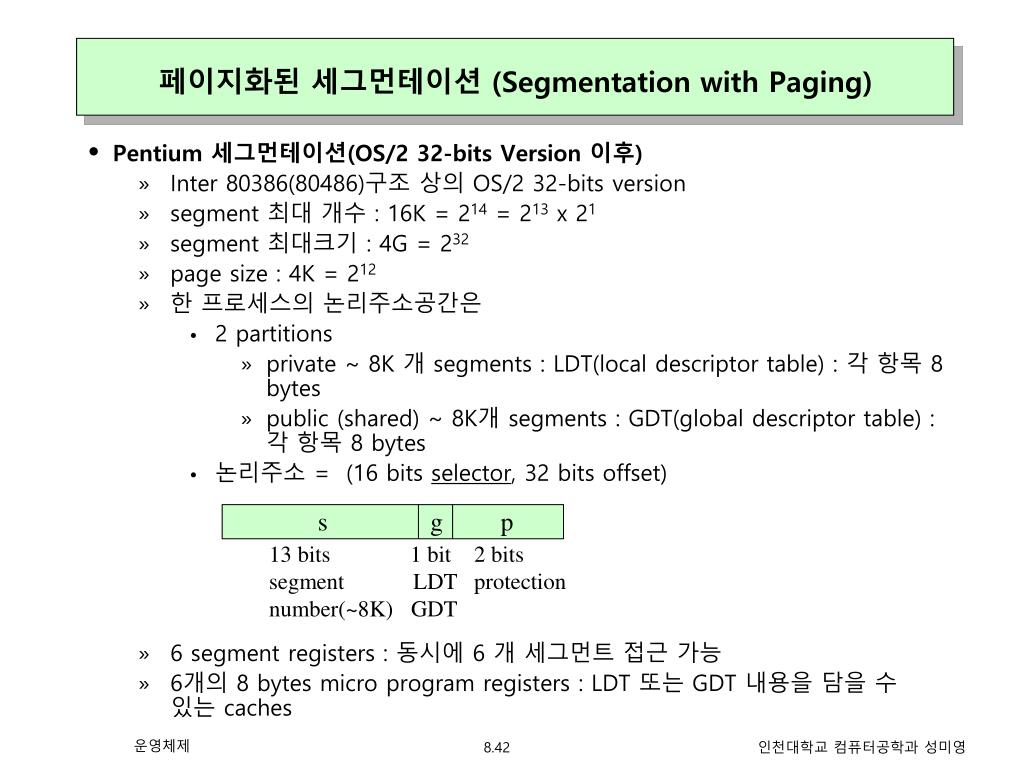 페이지화된 세그먼테이션 (Segmentation with Paging)

• Pentium 세그먼테이션(OS/2 32-bits Version 이후)
» Inter 80386(80486)구조 상의 OS/2 32-bits version
» segment 최대 개수 : 16K = $2^{14}$ = $2^{13}$ x $2^{1}$
» segment 최대크기 : 4G = $2^{32}$
» page size : 4K = $2^{12}$
» 한 프로세스의 논리주소공간은
• 2 partitions
» private ~ 8K 개 segments : LDT(local descriptor table) : 각 항목 8 bytes
» public (shared) ~ 8K개 segments : GDT(global descriptor table) : 각 항목 8 bytes
• 논리주소 = (16 bits selector, 32 bits offset)

| s | g | p |
|---|---|---|
| 13 bits segment number(~8K) | 1 bit LDT GDT | 2 bits protection |

» 6 segment registers : 동시에 6 개 세그먼트 접근 가능
» 6개의 8 bytes micro program registers : LDT 또는 GDT 내용을 담을 수 있는 caches

운영체제 8.42 인천대학교 컴퓨터공학과 성미영